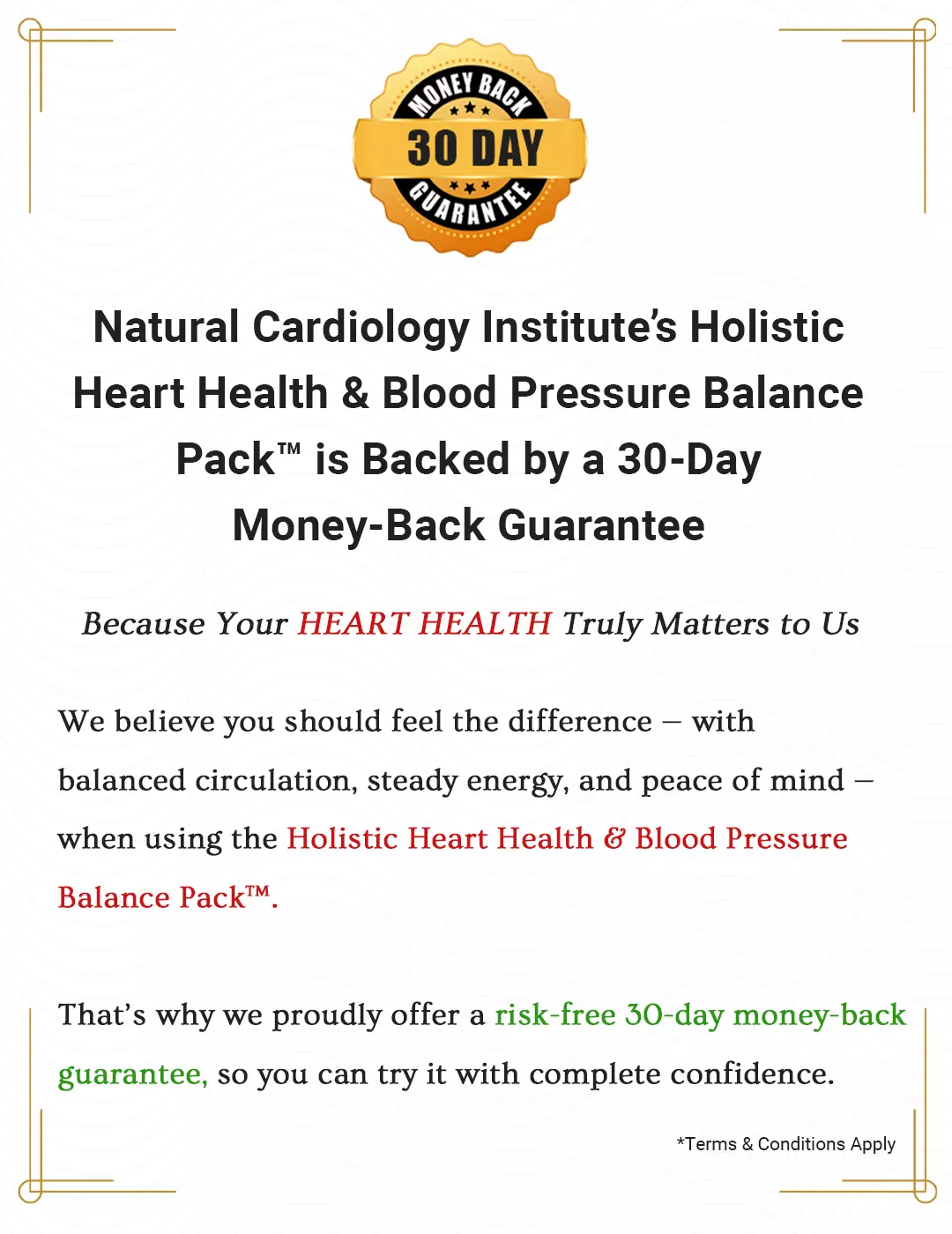 MONEY BACK
30 DAY
GUARANTEE

Natural Cardiology Institute's Holistic Heart Health & Blood Pressure Balance Pack™ is Backed by a 30-Day Money-Back Guarantee

Because Your HEART HEALTH Truly Matters to Us

We believe you should feel the difference – with balanced circulation, steady energy, and peace of mind – when using the Holistic Heart Health & Blood Pressure Balance Pack™.

That's why we proudly offer a risk-free 30-day money-back guarantee, so you can try it with complete confidence.

*Terms & Conditions Apply